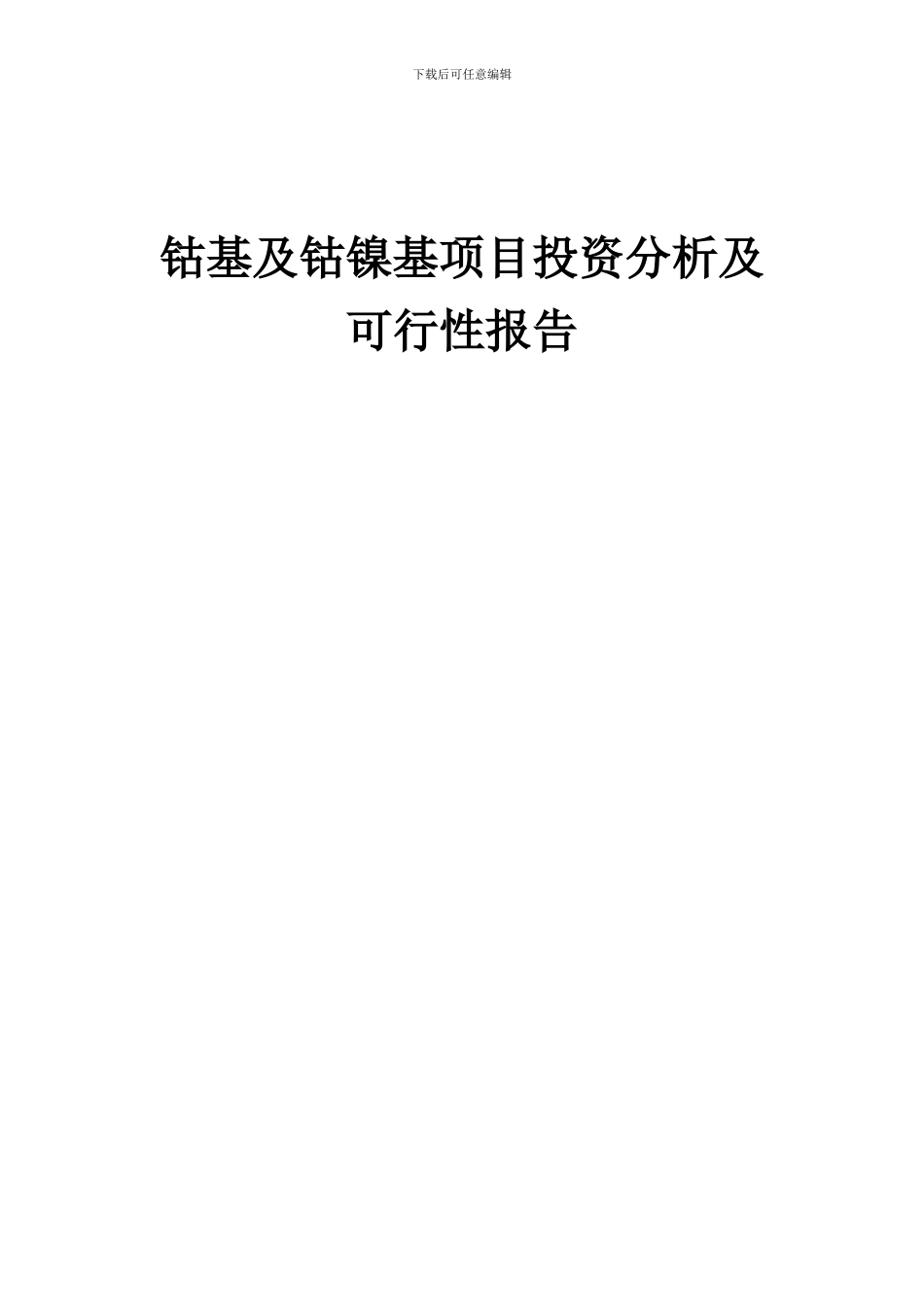 下载后可任意编辑

钴基及钴镍基项目投资分析及可行性报告